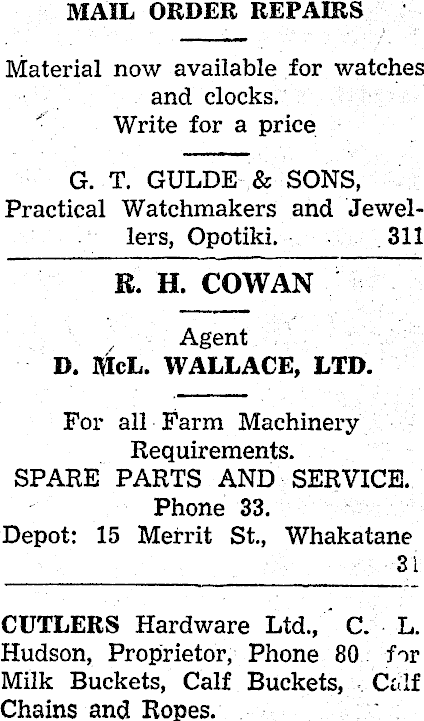 MAIL ORDER REPAIRS

Material now available for watches and clocks.
Write for a price

G. T. GULDE & SONS,
Practical Watchmakers and Jewellers, Opotiki. 311

R. H. COWAN

Agent
D. McL. WALLACE, LTD.

For all Farm Machinery Requirements.
SPARE PARTS AND SERVICE.
Phone 33.
Depot: 15 Merrit St., Whakatane
31

CUTLERS Hardware Ltd., C. L. Hudson, Proprietor, Phone 80 for Milk Buckets, Calf Buckets, Calf Chains and Ropes.